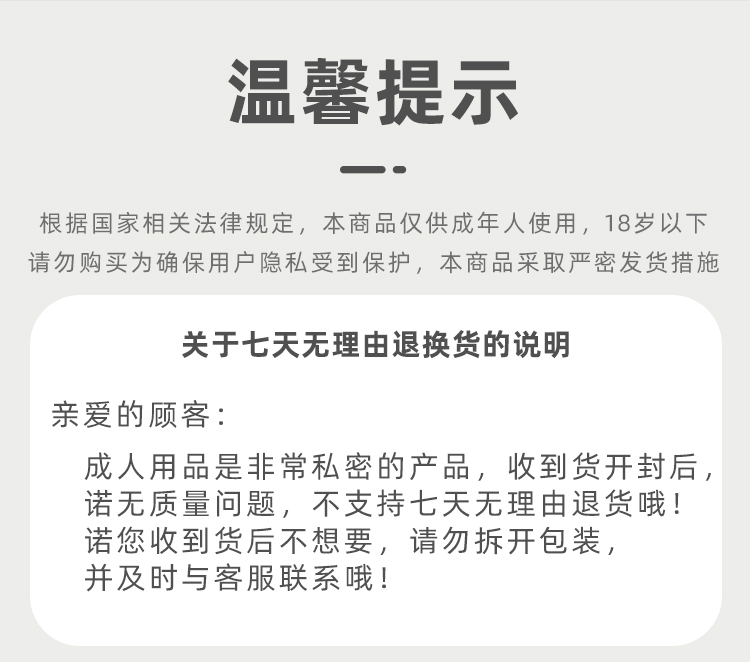 温馨提示

根据国家相关法律规定，本商品仅供成年人使用，18岁以下请勿购买为确保用户隐私受到保护，本商品采取严密发货措施

关于七天无理由退换货的说明

亲爱的顾客：

成人用品是非常私密的产品，收到货开封后，诺无质量问题，不支持七天无理由退货哦！诺您收到货后不想要，请勿拆开包装，并及时与客服联系哦！